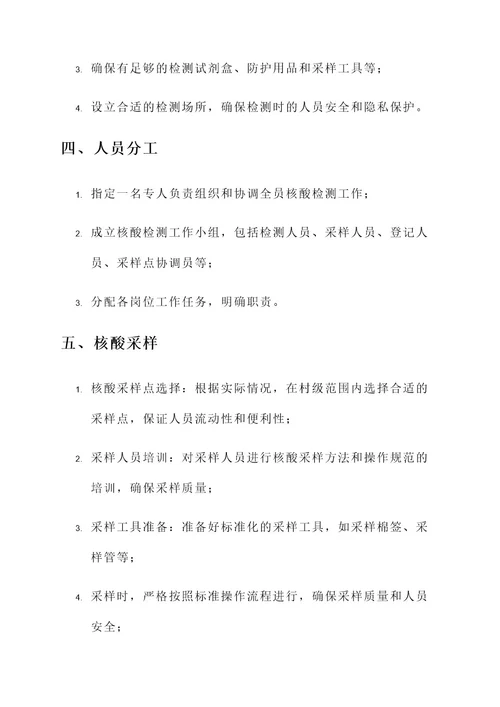 3. 确保有足够的检测试剂盒、防护用品和采样工具等；

4. 设立合适的检测场所，确保检测时的人员安全和隐私保护。

四、人员分工

1. 指定一名专人负责组织和协调全员核酸检测工作；

2. 成立核酸检测工作小组，包括检测人员、采样人员、登记人员、采样点协调员等；

3. 分配各岗位工作任务，明确职责。

五、核酸采样

1. 核酸采样点选择：根据实际情况，在村级范围内选择合适的采样点，保证人员流动性和便利性；

2. 采样人员培训：对采样人员进行核酸采样方法和操作规范的培训，确保采样质量；

3. 采样工具准备：准备好标准化的采样工具，如采样棉签、采样管等；

4. 采样时，严格按照标准操作流程进行，确保采样质量和人员安全；